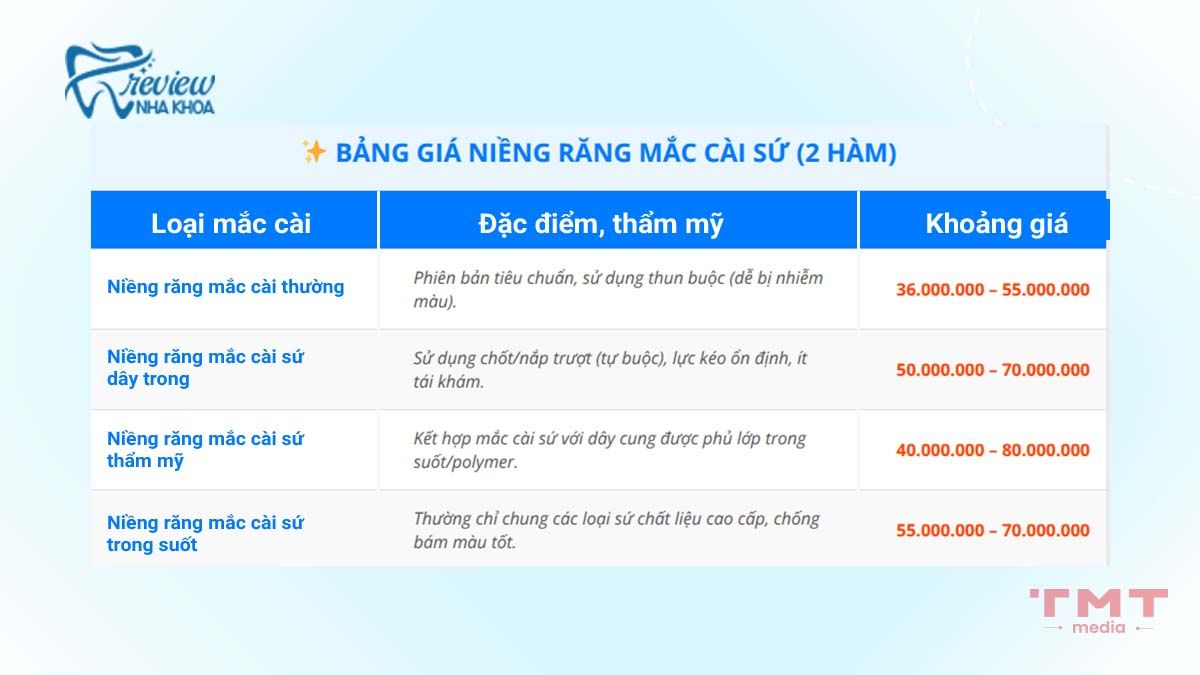 review
NHA KHOA

✨ BẢNG GIÁ NIỀNG RĂNG MẮC CÀI SỨ (2 HÀM)

| Loại mắc cài | Đặc điểm, thẩm mỹ | Khoảng giá |
|---|---|---|
| Niềng răng mắc cài thường | Phiên bản tiêu chuẩn, sử dụng thun buộc (dễ bị nhiễm màu). | 36.000.000 – 55.000.000 |
| Niềng răng mắc cài sứ dây trong | Sử dụng chốt/nắp trượt (tự buộc), lực kéo ổn định, ít tái khám. | 50.000.000 – 70.000.000 |
| Niềng răng mắc cài sứ thẩm mỹ | Kết hợp mắc cài sứ với dây cung được phủ lớp trong suốt/polymer. | 40.000.000 – 80.000.000 |
| Niềng răng mắc cài sứ trong suốt | Thường chỉ chung các loại sứ chất liệu cao cấp, chống bám màu tốt. | 55.000.000 – 70.000.000 |

TMT
media